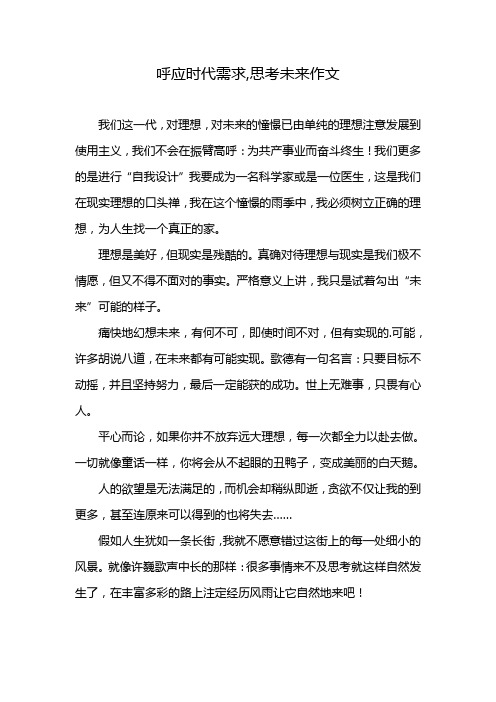 呼应时代需求,思考未来作文

我们这一代，对理想，对未来的憧憬已由单纯的理想注意发展到使用主义，我们不会在振臂高呼：为共产事业而奋斗终生！我们更多的是进行“自我设计”我要成为一名科学家或是一位医生，这是我们在现实理想的口头禅，我在这个憧憬的雨季中，我必须树立正确的理想，为人生找一个真正的家。

理想是美好，但现实是残酷的。真确对待理想与现实是我们极不情愿，但又不得不面对的事实。严格意义上讲，我只是试着勾出“未来”可能的样子。

痛快地幻想未来，有何不可，即使时间不对，但有实现的.可能，许多胡说八道，在未来都有可能实现。歌德有一句名言：只要目标不动摇，并且坚持努力，最后一定能获的成功。世上无难事，只畏有心人。

平心而论，如果你并不放弃远大理想，每一次都全力以赴去做。一切就像童话一样，你将会从不起眼的丑鸭子，变成美丽的白天鹅。

人的欲望是无法满足的，而机会却稍纵即逝，贪欲不仅让我的到更多，甚至连原来可以得到的也将失去……

假如人生犹如一条长街，我就不愿意错过这街上的每一处细小的风景。就像许巍歌声中长的那样：很多事情来不及思考就这样自然发生了，在丰富多彩的路上注定经历风雨让它自然地来吧！